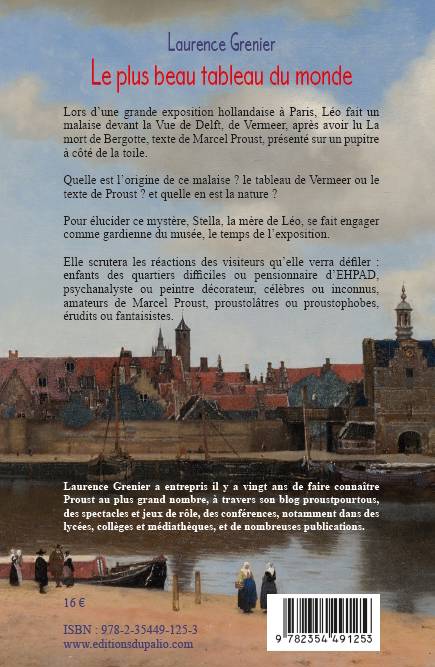 Laurence Grenier

Le plus beau tableau du monde

Lors d'une grande exposition hollandaise à Paris, Léo fait un malaise devant la Vue de Delft, de Vermeer, après avoir lu La mort de Bergotte, texte de Marcel Proust, présenté sur un pupitre à côté de la toile.

Quelle est l'origine de ce malaise ? le tableau de Vermeer ou le texte de Proust ? et quelle en est la nature ?

Pour élucider ce mystère, Stella, la mère de Léo, se fait engager comme gardienne du musée, le temps de l'exposition.

Elle scrutera les réactions des visiteurs qu'elle verra défiler : enfants des quartiers difficiles ou pensionnaire d'EHPAD, psychanalyste ou peintre décorateur, célèbres ou inconnus, amateurs de Marcel Proust, proustolâtres ou proustophobes, érudits ou fantaisistes.

Laurence Grenier a entrepris il y a vingt ans de faire connaître Proust au plus grand nombre, à travers son blog proustpourtous, des spectacles et jeux de rôle, des conférences, notamment dans des lycées, collèges et médiathèques, et de nombreuses publications.

16 €

ISBN : 978-2-35449-125-3
www.editionsdupalio.com

9 782354 491253